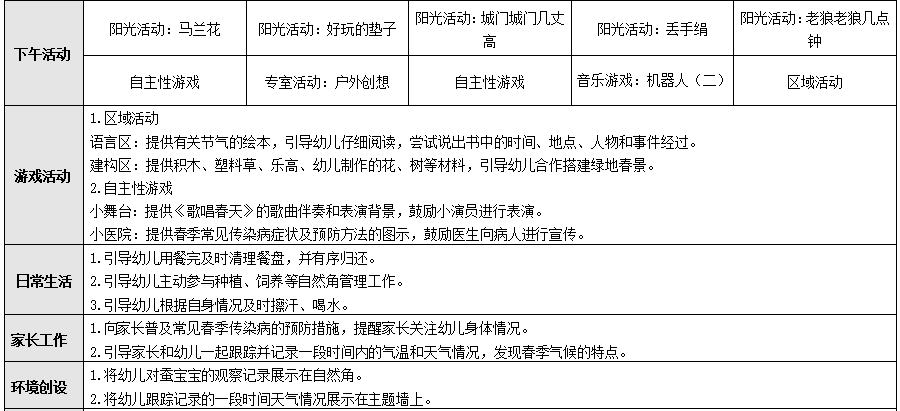 | 下午活动 | 阳光活动：马兰花 | 阳光活动：好玩的垫子 | 阳光活动：城门城门几丈高 | 阳光活动：丢手绢 | 阳光活动：老狼老狼几点钟 |
|---|---|---|---|---|---|
| | 自主性游戏 | 专室活动：户外创想 | 自主性游戏 | 音乐游戏：机器人（二） | 区域活动 |
| 游戏活动 | 1.区域活动<br>语言区：提供有关节气的绘本，引导幼儿仔细阅读，尝试说出书中的时间、地点、人物和事件经过。<br>建构区：提供积木、塑料草、乐高、幼儿制作的花、树等材料，引导幼儿合作搭建绿地春景。<br>2.自主性游戏<br>小舞台：提供《歌唱春天》的歌曲伴奏和表演背景，鼓励小演员进行表演。<br>小医院：提供春季常见传染病症状及预防方法的图示，鼓励医生向病人进行宣传。 | | | | |
| 日常生活 | 1.引导幼儿用餐完及时清理餐盘，并有序归还。<br>2.引导幼儿主动参与种植、饲养等自然角管理工作。<br>3.引导幼儿根据自身情况及时擦汗、喝水。 | | | | |
| 家长工作 | 1.向家长普及常见春季传染病的预防措施，提醒家长关注幼儿身体情况。<br>2.引导家长和幼儿一起跟踪并记录一段时间内的气温和天气情况，发现春季气候的特点。 | | | | |
| 环境创设 | 1.将幼儿对蚕宝宝的观察记录展示在自然角。<br>2.将幼儿跟踪记录的一段时间天气情况展示在主题墙上。 | | | | |